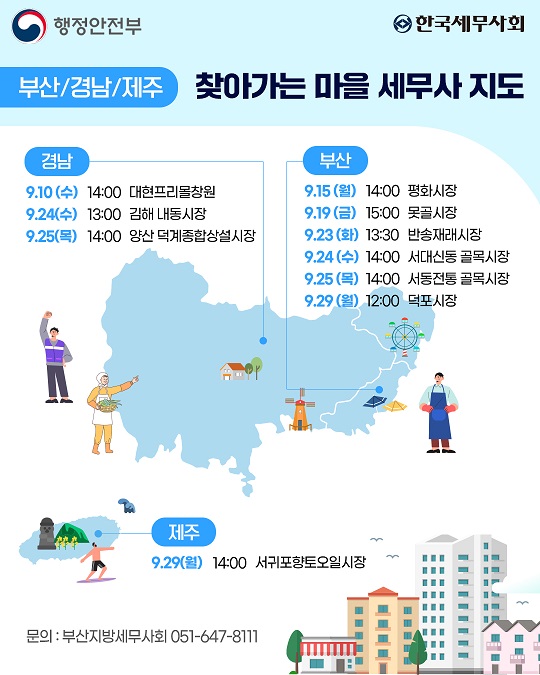 행정안전부

한국세무사회

부산/경남/제주 찾아가는 마을 세무사 지도

경남

9.10 (수) 14:00 대현프리몰창원
9.24(수) 13:00 김해 내동시장
9.25(목) 14:00 양산 덕계종합상설시장

부산

9.15 (월) 14:00 평화시장
9.19 (금) 15:00 못골시장
9.23 (화) 13:30 반송재래시장
9.24 (수) 14:00 서대신동 골목시장
9.25 (목) 14:00 서동전통 골목시장
9.29 (월) 12:00 덕포시장

제주

9.29(월) 14:00 서귀포향토오일시장

문의 : 부산지방세무사회 051-647-8111